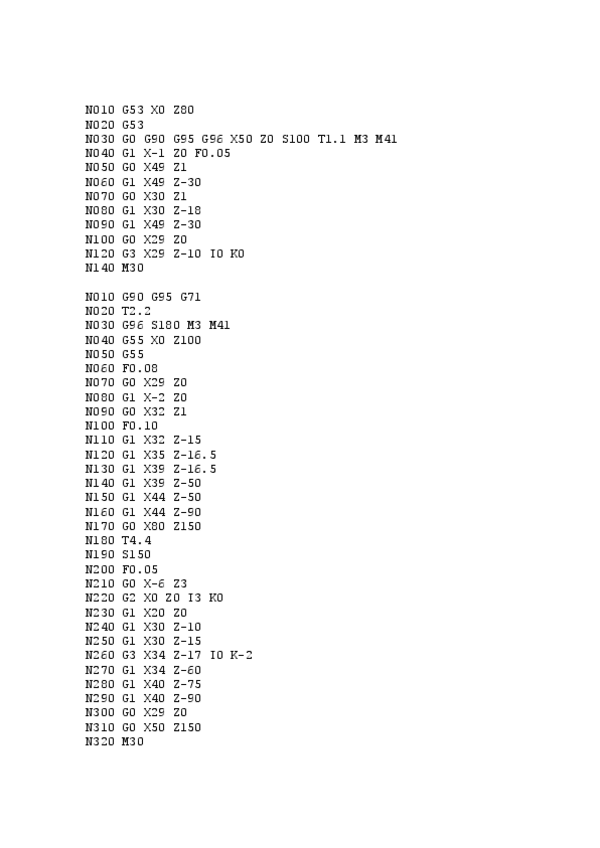 N010 G53 X0 Z80
N020 G53
N030 G0 G90 G95 G96 X50 Z0 S100 T1.1 M3 M41
N040 G1 X-1 Z0 F0.05
N050 G0 X49 Z1
N060 G1 X49 Z-30
N070 G0 X30 Z1
N080 G1 X30 Z-18
N090 G1 X49 Z-30
N100 G0 X29 Z0
N120 G3 X29 Z-10 I0 K0
N140 M30

N010 G90 G95 G71
N020 T2.2
N030 G96 S180 M3 M41
N040 G55 X0 Z100
N050 G55
N060 F0.08
N070 G0 X29 Z0
N080 G1 X-2 Z0
N090 G0 X32 Z1
N100 F0.10
N110 G1 X32 Z-15
N120 G1 X35 Z-16.5
N130 G1 X39 Z-16.5
N140 G1 X39 Z-50
N150 G1 X44 Z-50
N160 G1 X44 Z-90
N170 G0 X80 Z150
N180 T4.4
N190 S150
N200 F0.05
N210 G0 X-6 Z3
N220 G2 X0 Z0 I3 K0
N230 G1 X20 Z0
N240 G1 X30 Z-10
N250 G1 X30 Z-15
N260 G3 X34 Z-17 I0 K-2
N270 G1 X34 Z-60
N280 G1 X40 Z-75
N290 G1 X40 Z-90
N300 G0 X29 Z0
N310 G0 X50 Z150
N320 M30